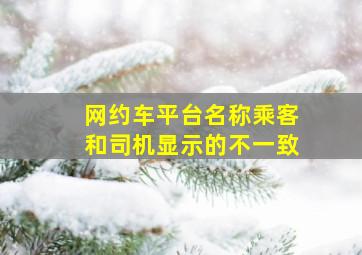 网约车平台名称乘客和司机显示的不一致